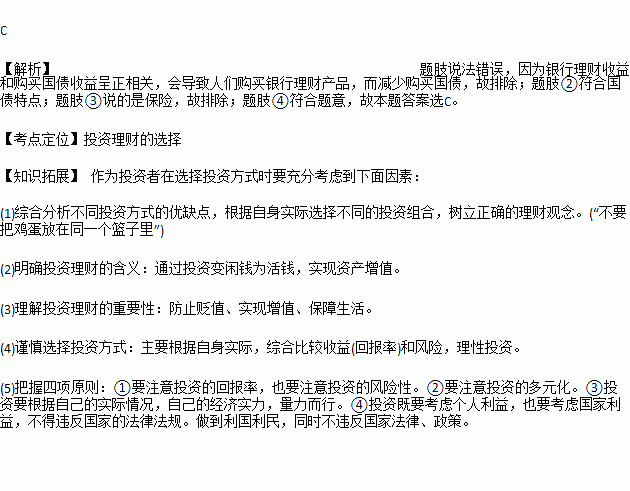 C

【解析】 题肢说法错误，因为银行理财收益和购买国债收益呈正相关，会导致人们购买银行理财产品，而减少购买国债，故排除；题肢②符合国债特点；题肢③说的是保险，故排除；题肢④符合题意，故本题答案选C。

【考点定位】投资理财的选择

【知识拓展】 作为投资者在选择投资方式时要充分考虑到下面因素：

(1)综合分析不同投资方式的优缺点，根据自身实际选择不同的投资组合，树立正确的理财观念。(“不要把鸡蛋放在同一个篮子里”)

(2)明确投资理财的含义：通过投资变闲钱为活钱，实现资产增值。

(3)理解投资理财的重要性：防止贬值、实现增值、保障生活。

(4)谨慎选择投资方式：主要根据自身实际，综合比较收益(回报率)和风险，理性投资。

(5)把握四项原则：①要注意投资的回报率，也要注意投资的风险性。②要注意投资的多元化。③投资要根据自己的实际情况，自己的经济实力，量力而行。④投资既要考虑个人利益，也要考虑国家利益，不得违反国家的法律法规。做到利国利民，同时不违反国家法律、政策。